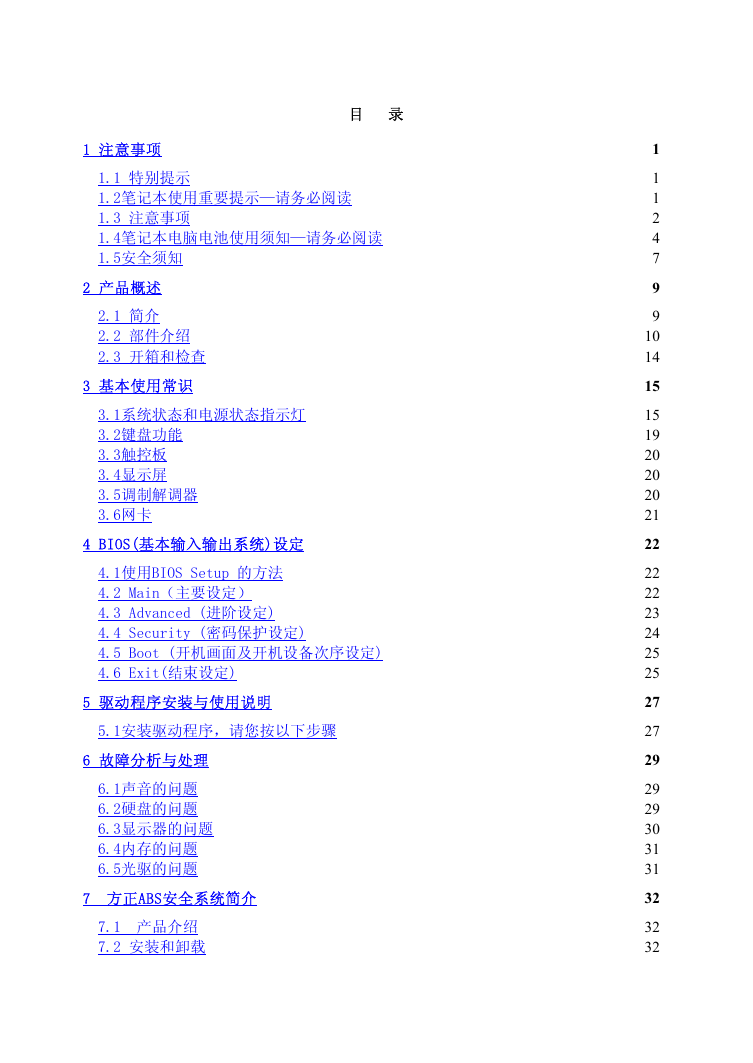 目 录

1 注意事项 1

1.1 特别提示 1
1.2笔记本使用重要提示—请务必阅读 1
1.3 注意事项 2
1.4笔记本电脑电池使用须知—请务必阅读 4
1.5安全须知 7

2 产品概述 9

2.1 简介 9
2.2 部件介绍 10
2.3 开箱和检查 14

3 基本使用常识 15

3.1系统状态和电源状态指示灯 15
3.2键盘功能 19
3.3触控板 20
3.4显示屏 20
3.5调制解调器 20
3.6网卡 21

4 BIOS(基本输入输出系统)设定 22

4.1使用BIOS Setup 的方法 22
4.2 Main（主要设定） 22
4.3 Advanced (进阶设定) 23
4.4 Security (密码保护设定) 24
4.5 Boot (开机画面及开机设备次序设定) 25
4.6 Exit(结束设定) 25

5 驱动程序安装与使用说明 27

5.1安装驱动程序，请您按以下步骤 27

6 故障分析与处理 29

6.1声音的问题 29
6.2硬盘的问题 29
6.3显示器的问题 30
6.4内存的问题 31
6.5光驱的问题 31

7 方正ABS安全系统简介 32

7.1 产品介绍 32
7.2 安装和卸载 32